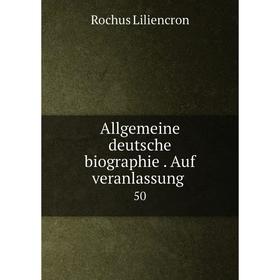 Rochus Liliencron

Allgemeine deutsche biographie . Auf veranlassung

50